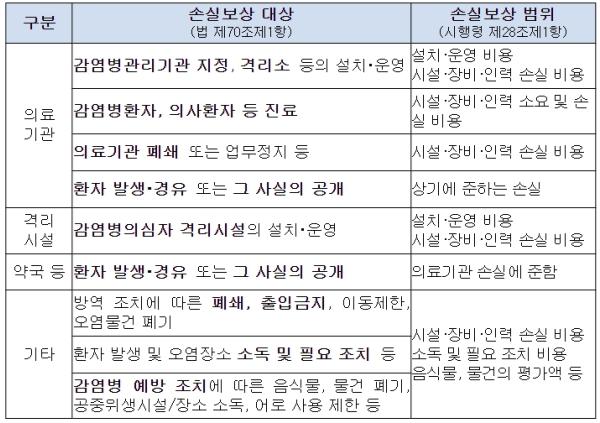 | 구분 | 손실보상 대상 (법 제70조제1항) | 손실보상 범위 (시행령 제28조제1항) |
|---|---|---|
| 의료기관 | 감염병관리기관 지정, 격리소 등의 설치·운영 | 설치·운영 비용 시설·장비·인력 손실 비용 |
| | 감염병환자, 의사환자 등 진료 | 시설·장비·인력 소요 및 손실 비용 |
| | 의료기관 폐쇄 또는 업무정지 등 | 시설·장비·인력 손실 비용 |
| | 환자 발생·경유 또는 그 사실의 공개 | 상기에 준하는 손실 |
| 격리시설 | 감염병의심자 격리시설의 설치·운영 | 설치·운영 비용 시설·장비·인력 손실 비용 |
| 약국 등 | 환자 발생·경유 또는 그 사실의 공개 | 의료기관 손실에 준함 |
| 기타 | 방역 조치에 따른 폐쇄, 출입금지, 이동제한, 오염물건 폐기 | 시설·장비·인력 손실 비용 소독 및 필요 조치 비용 음식물, 물건의 평가액 등 |
| | 환자 발생 및 오염장소 소독 및 필요 조치 등 | |
| | 감염병 예방 조치에 따른 음식물, 물건 폐기, 공중위생시설/장소 소독, 어로 사용 제한 등 | |